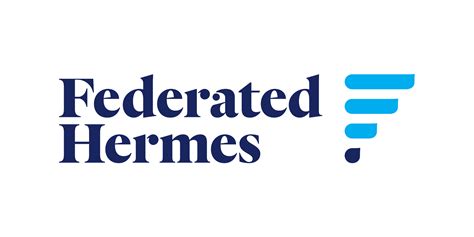 Federated
Hermes